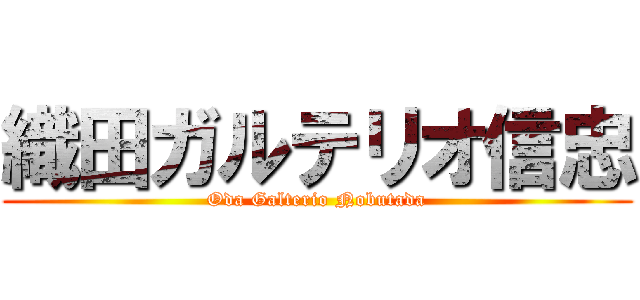 織田ガルテリオ信忠
Oda Galterio Nobutada